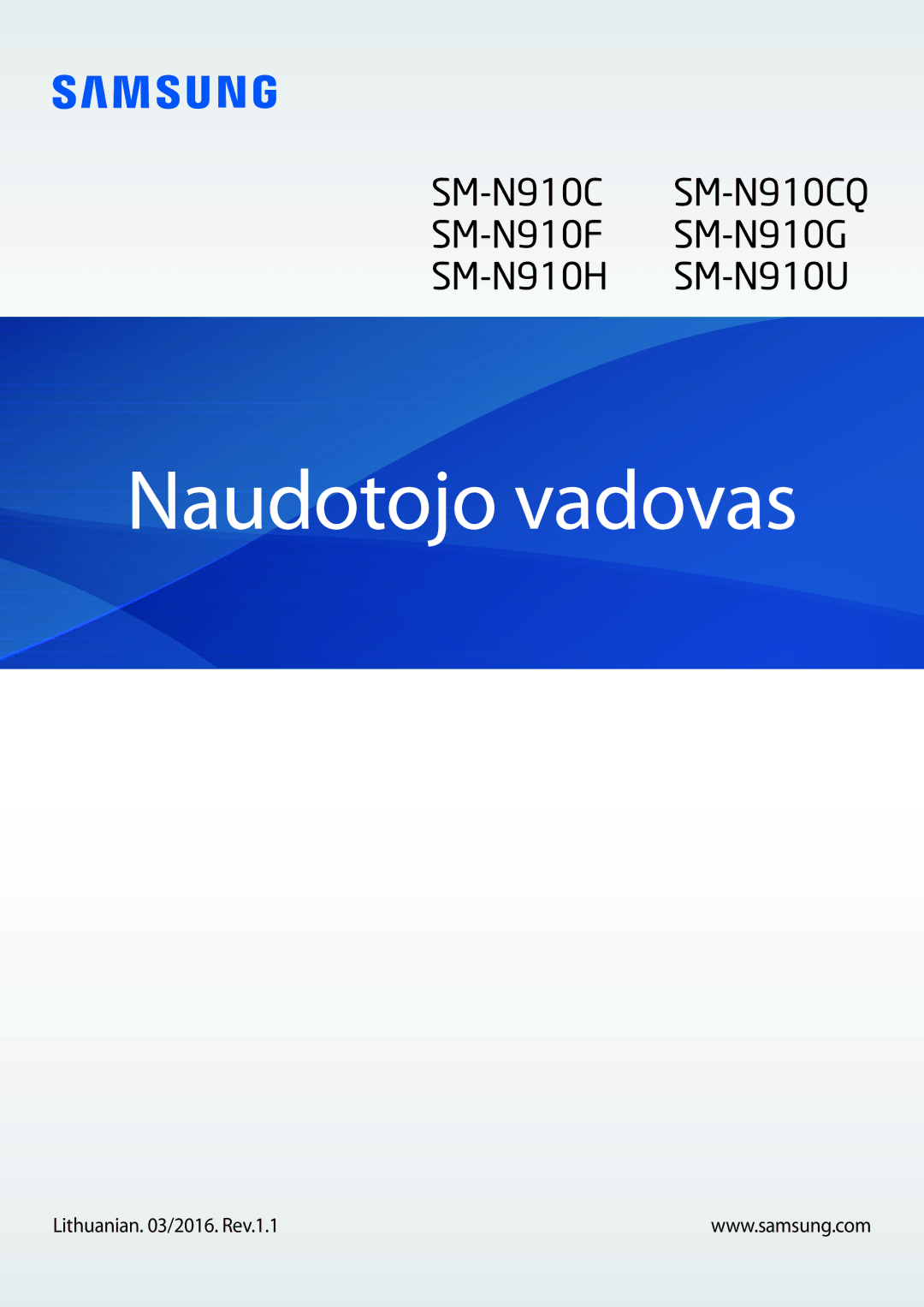 SAMSUNG

SM-N910C
SM-N910F
SM-N910H

SM-N910CQ
SM-N910G
SM-N910U

Naudotojo vadovas

Lithuanian. 03/2016. Rev.1.1

www.samsung.com